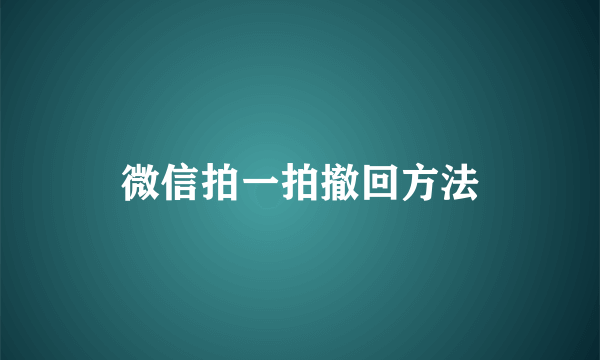 微信拍一拍撤回方法